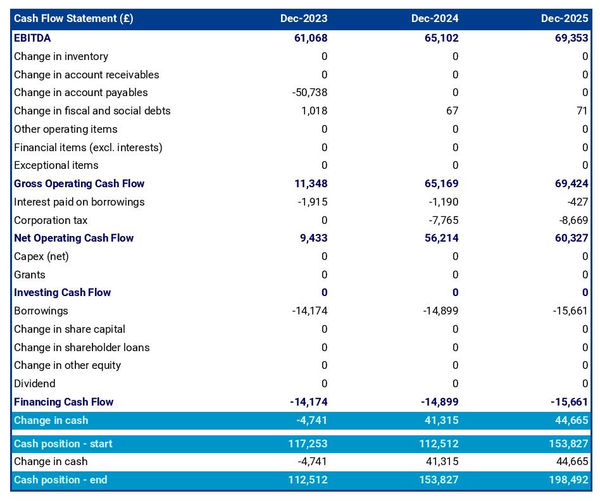 | Cash Flow Statement (£) | Dec-2023 | Dec-2024 | Dec-2025 |
|---|---|---|---|
| EBITDA | 61,068 | 65,102 | 69,353 |
| Change in inventory | 0 | 0 | 0 |
| Change in account receivables | 0 | 0 | 0 |
| Change in account payables | -50,738 | 0 | 0 |
| Change in fiscal and social debts | 1,018 | 67 | 71 |
| Other operating items | 0 | 0 | 0 |
| Financial items (excl. interests) | 0 | 0 | 0 |
| Exceptional items | 0 | 0 | 0 |
| Gross Operating Cash Flow | 11,348 | 65,169 | 69,424 |
| Interest paid on borrowings | -1,915 | -1,190 | -427 |
| Corporation tax | 0 | -7,765 | -8,669 |
| Net Operating Cash Flow | 9,433 | 56,214 | 60,327 |
| Capex (net) | 0 | 0 | 0 |
| Grants | 0 | 0 | 0 |
| Investing Cash Flow | 0 | 0 | 0 |
| Borrowings | -14,174 | -14,899 | -15,661 |
| Change in share capital | 0 | 0 | 0 |
| Change in shareholder loans | 0 | 0 | 0 |
| Change in other equity | 0 | 0 | 0 |
| Dividend | 0 | 0 | 0 |
| Financing Cash Flow | -14,174 | -14,899 | -15,661 |
| Change in cash | -4,741 | 41,315 | 44,665 |
| Cash position - start | 117,253 | 112,512 | 153,827 |
| Change in cash | -4,741 | 41,315 | 44,665 |
| Cash position - end | 112,512 | 153,827 | 198,492 |